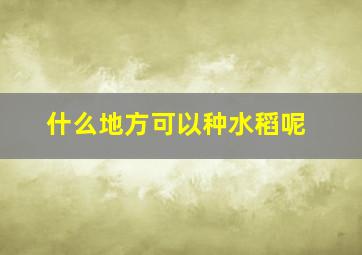 什么地方可以种水稻呢